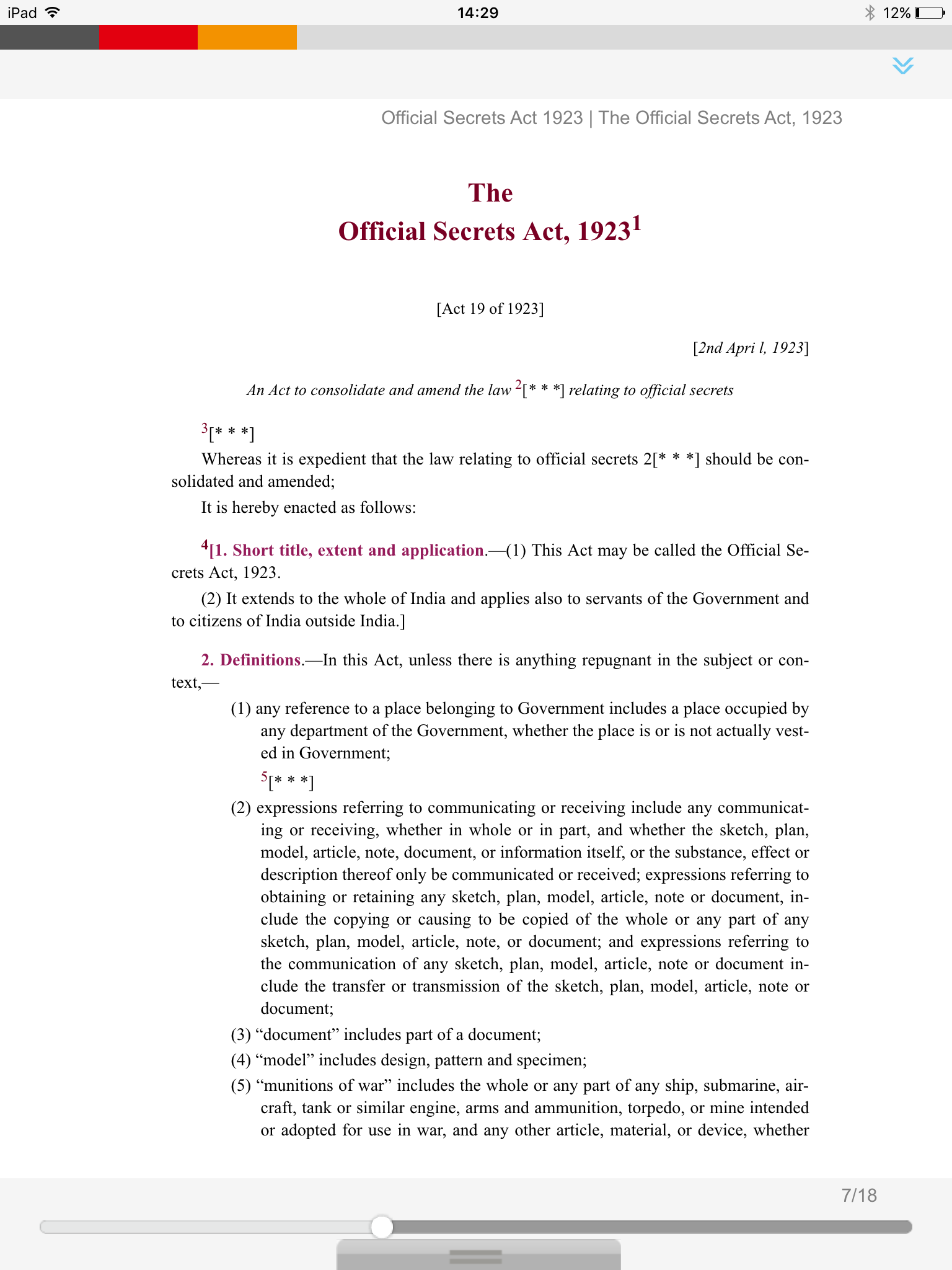 iPad 14:29 12%

Official Secrets Act 1923 | The Official Secrets Act, 1923

The
Official Secrets Act, 1923$^1$

[Act 19 of 1923]

[2nd Apri l, 1923]

An Act to consolidate and amend the law $^2$[* * *] relating to official secrets

$^3$[* * *]

Whereas it is expedient that the law relating to official secrets 2[* * *] should be consolidated and amended;

It is hereby enacted as follows:

$^4$[1. Short title, extent and application.—(1) This Act may be called the Official Secrets Act, 1923.

(2) It extends to the whole of India and applies also to servants of the Government and to citizens of India outside India.]

2. Definitions.—In this Act, unless there is anything repugnant in the subject or context,—

(1) any reference to a place belonging to Government includes a place occupied by any department of the Government, whether the place is or is not actually vested in Government;

$^5$[* * *]

(2) expressions referring to communicating or receiving include any communicating or receiving, whether in whole or in part, and whether the sketch, plan, model, article, note, document, or information itself, or the substance, effect or description thereof only be communicated or received; expressions referring to obtaining or retaining any sketch, plan, model, article, note or document, include the copying or causing to be copied of the whole or any part of any sketch, plan, model, article, note, or document; and expressions referring to the communication of any sketch, plan, model, article, note or document include the transfer or transmission of the sketch, plan, model, article, note or document;

(3) “document” includes part of a document;

(4) “model” includes design, pattern and specimen;

(5) “munitions of war” includes the whole or any part of any ship, submarine, aircraft, tank or similar engine, arms and ammunition, torpedo, or mine intended or adopted for use in war, and any other article, material, or device, whether

7/18